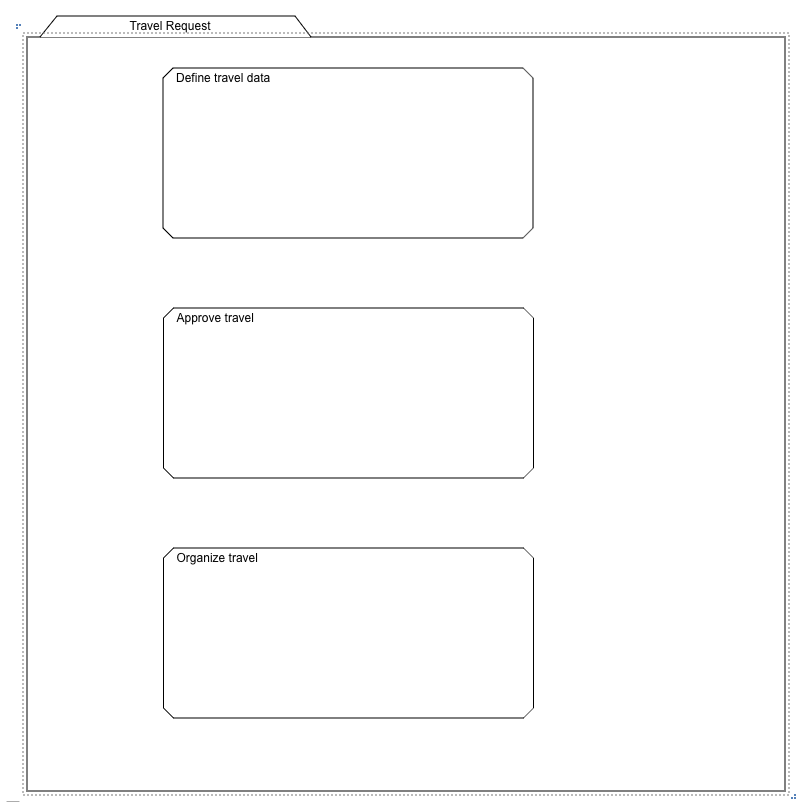 Travel Request

Define travel data

Approve travel

Organize travel